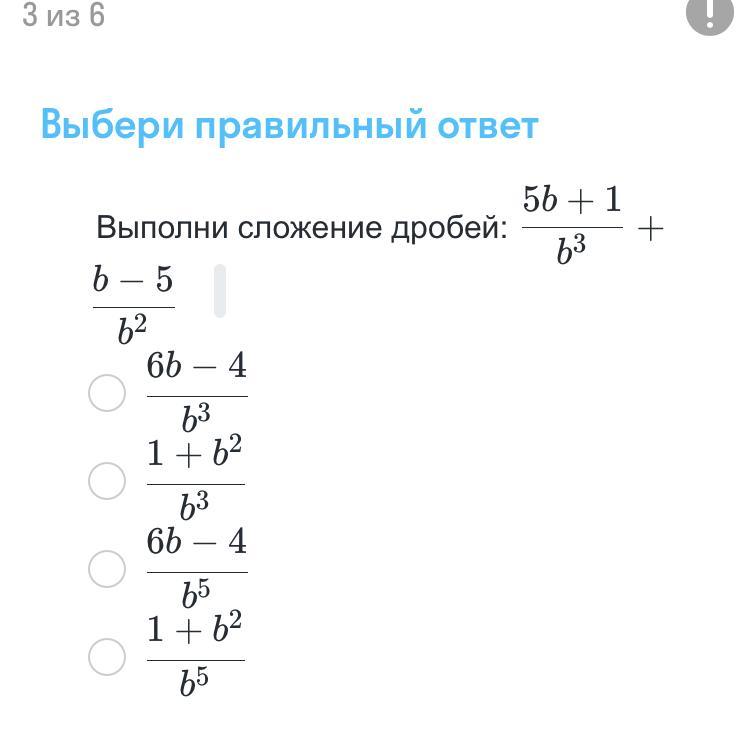 3 из 6

!

Выбери правильный ответ

Выполни сложение дробей: $\frac{5b+1}{b^3} + \frac{b-5}{b^2}$

$\frac{6b-4}{b^3}$

$\frac{1+b^2}{b^3}$

$\frac{6b-4}{b^5}$

$\frac{1+b^2}{b^5}$